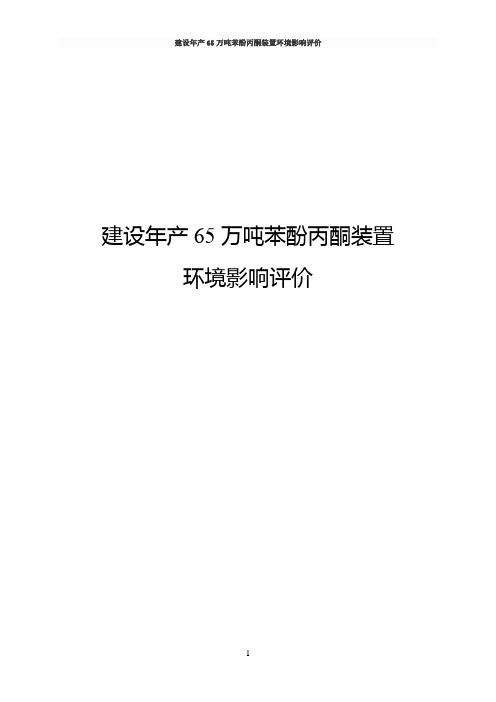 建设年产 65 万吨苯酚丙酮装置环境影响评价

建设年产 65 万吨苯酚丙酮装置

环境影响评价

1